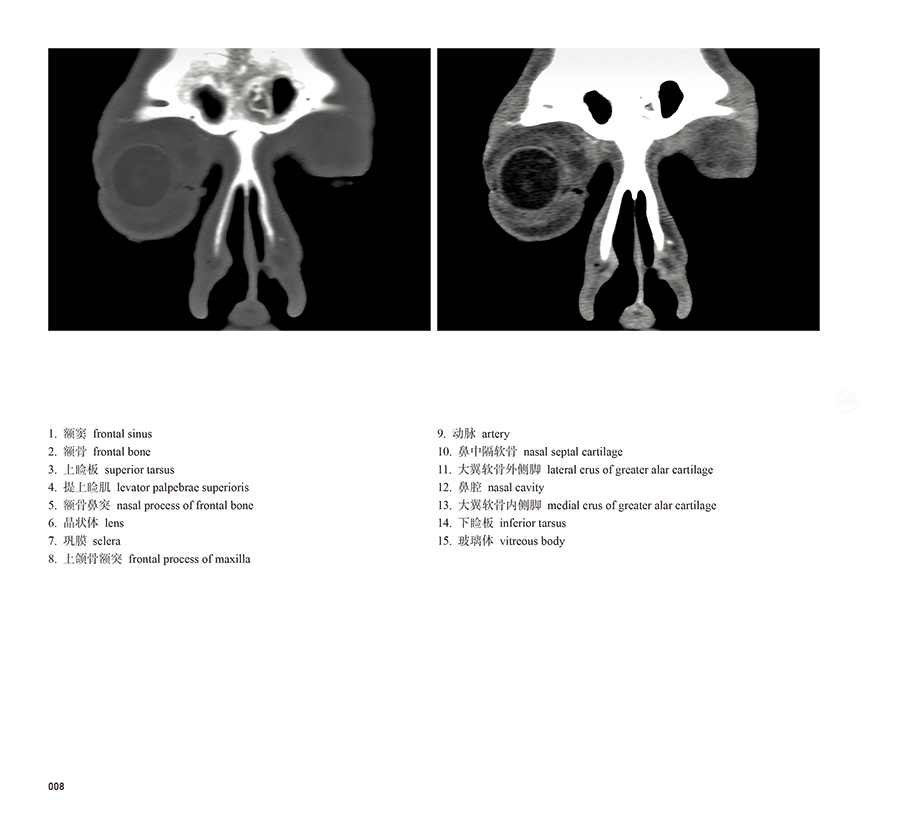 1. 额窦 frontal sinus
2. 额骨 frontal bone
3. 上睑板 superior tarsus
4. 提上睑肌 levator palpebrae superioris
5. 额骨鼻突 nasal process of frontal bone
6. 晶状体 lens
7. 巩膜 sclera
8. 上颌骨额突 frontal process of maxilla

9. 动脉 artery
10. 鼻中隔软骨 nasal septal cartilage
11. 大翼软骨外侧脚 lateral crus of greater alar cartilage
12. 鼻腔 nasal cavity
13. 大翼软骨内侧脚 medial crus of greater alar cartilage
14. 下睑板 inferior tarsus
15. 玻璃体 vitreous body

008